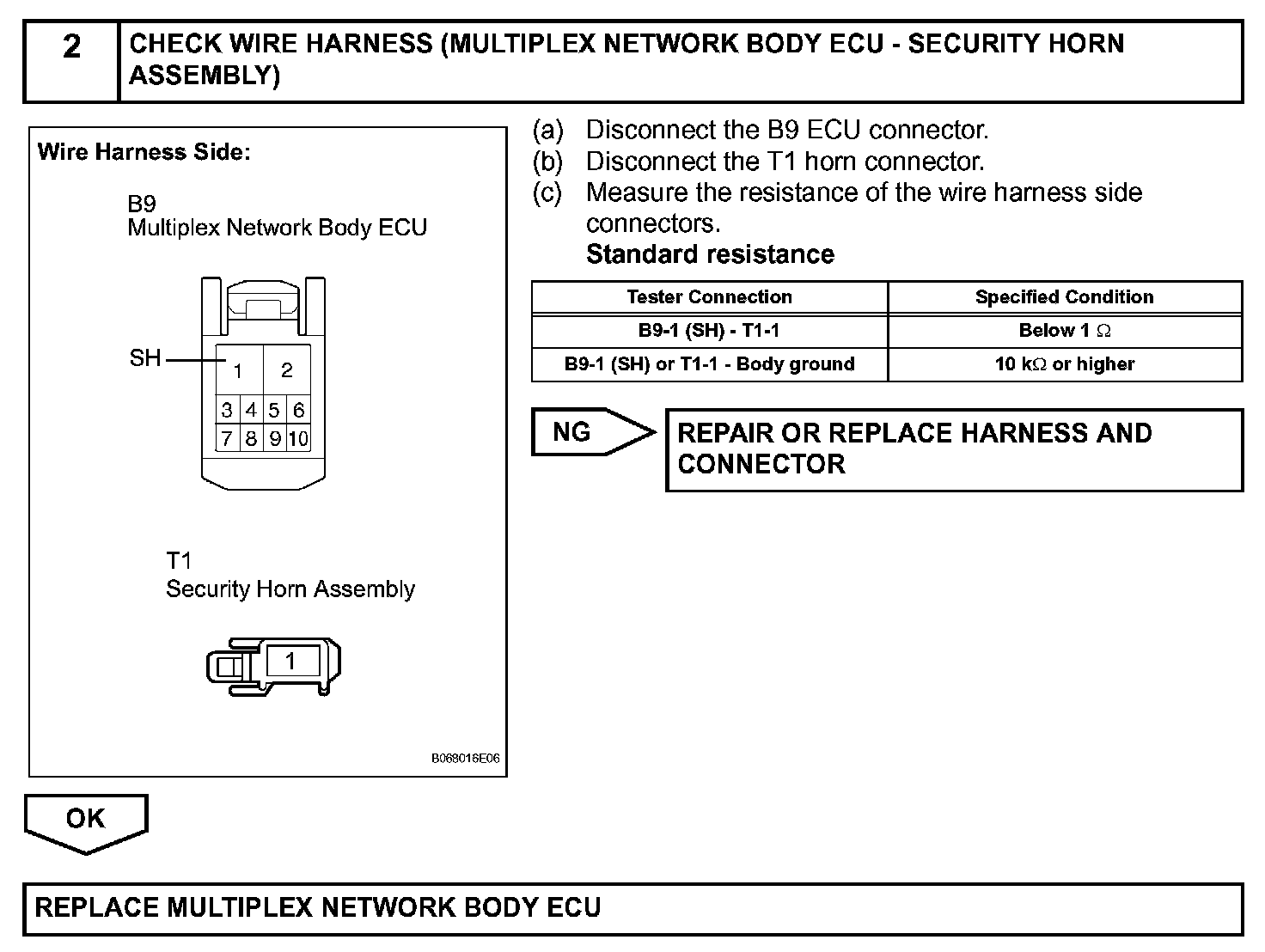 2 CHECK WIRE HARNESS (MULTIPLEX NETWORK BODY ECU - SECURITY HORN ASSEMBLY)

Wire Harness Side:

B9
Multiplex Network Body ECU

SH

1 2
3 4 5 6
7 8 9 10

T1
Security Horn Assembly

1

B068016E06

(a) Disconnect the B9 ECU connector.
(b) Disconnect the T1 horn connector.
(c) Measure the resistance of the wire harness side connectors.
Standard resistance

| Tester Connection | Specified Condition |
|---|---|
| B9-1 (SH) - T1-1 | Below 1 $\Omega$ |
| B9-1 (SH) or T1-1 - Body ground | 10 k$\Omega$ or higher |

NG

REPAIR OR REPLACE HARNESS AND CONNECTOR

OK

REPLACE MULTIPLEX NETWORK BODY ECU